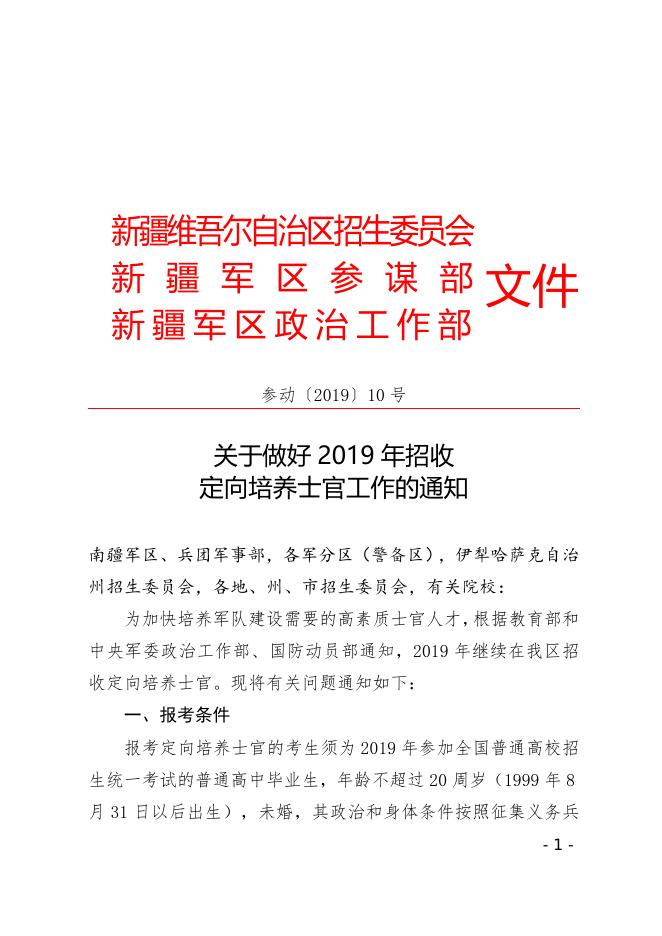 新疆维吾尔自治区招生委员会
新疆军区参谋部
新疆军区政治工作部
文件

参动〔2019〕10号

关于做好2019年招收
定向培养士官工作的通知

南疆军区、兵团军事部，各军分区（警备区），伊犁哈萨克自治州招生委员会，各地、州、市招生委员会，有关院校：

为加快培养军队建设需要的高素质士官人才，根据教育部和中央军委政治工作部、国防动员部通知，2019年继续在我区招收定向培养士官。现将有关问题通知如下：

一、报考条件

报考定向培养士官的考生须为2019年参加全国普通高校招生统一考试的普通高中毕业生，年龄不超过20周岁（1999年8月31日以后出生），未婚，其政治和身体条件按照征集义务兵

- 1 -